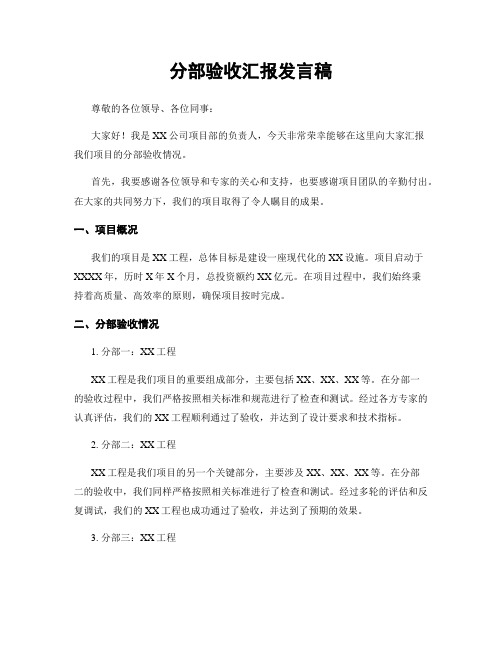 分部验收汇报发言稿

尊敬的各位领导、各位同事：

大家好！我是XX公司项目部的负责人，今天非常荣幸能够在这里向大家汇报我们项目的分部验收情况。

首先，我要感谢各位领导和专家的关心和支持，也要感谢项目团队的辛勤付出。在大家的共同努力下，我们的项目取得了令人瞩目的成果。

一、项目概况

我们的项目是XX工程，总体目标是建设一座现代化的XX设施。项目启动于XXXX年，历时X年X个月，总投资额约XX亿元。在项目过程中，我们始终秉持着高质量、高效率的原则，确保项目按时完成。

二、分部验收情况

1. 分部一：XX工程

XX工程是我们项目的重要组成部分，主要包括XX、XX、XX等。在分部一的验收过程中，我们严格按照相关标准和规范进行了检查和测试。经过各方专家的认真评估，我们的XX工程顺利通过了验收，并达到了设计要求和技术指标。

2. 分部二：XX工程

XX工程是我们项目的另一个关键部分，主要涉及XX、XX、XX等。在分部二的验收中，我们同样严格按照相关标准进行了检查和测试。经过多轮的评估和反复调试，我们的XX工程也成功通过了验收，并达到了预期的效果。

3. 分部三：XX工程